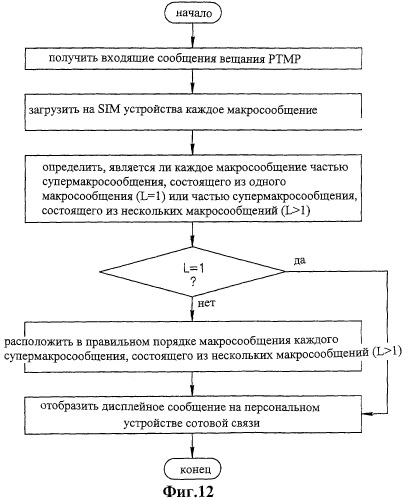 начало

получить входящие сообщения вещания PTMP

загрузить на SIM устройства каждое макросообщение

определить, является ли каждое макросообщение частью супермакросообщения, состоящего из одного макросообщения (L=1) или частью супермакросообщения, состоящего из нескольких макросообщений (L>1)

L=1 ?

да

нет

расположить в правильном порядке макросообщения каждого супермакросообщения, состоящего из нескольких макросообщений (L>1)

отобразить дисплейное сообщение на персональном устройстве сотовой связи

конец

Фиг.12